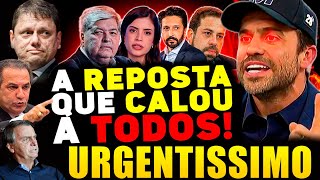 A REPOSTA QUE CALOU A TODOS!
URGENTISSIMO